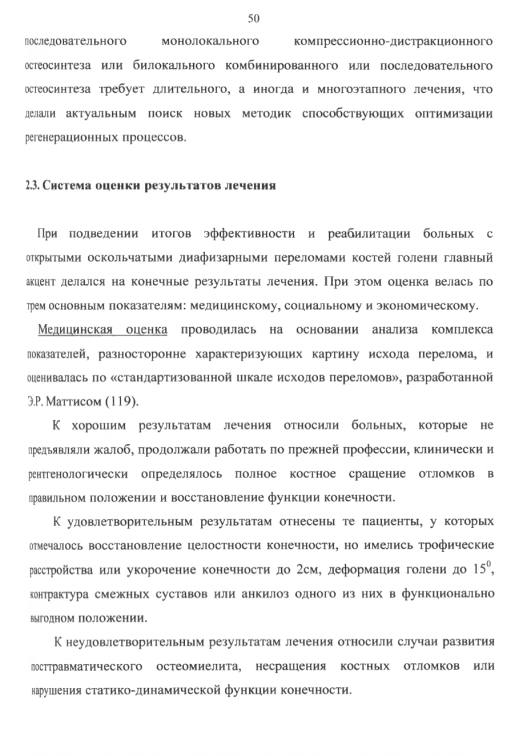 50

последовательного монолокального компрессионно-дистракционного остеосинтеза или билокального комбинированного или последовательного остеосинтеза требует длительного, а иногда и многоэтапного лечения, что делали актуальным поиск новых методик способствующих оптимизации регенерационных процессов.

2.3. Система оценки результатов лечения

При подведении итогов эффективности и реабилитации больных с открытыми оскольчатыми диафизарными переломами костей голени главный акцент делался на конечные результаты лечения. При этом оценка велась по трем основным показателям: медицинскому, социальному и экономическому.

Медицинская оценка проводилась на основании анализа комплекса показателей, разносторонне характеризующих картину исхода перелома, и оценивалась по «стандартизованной шкале исходов переломов», разработанной Э.Р. Маттисом (119).

К хорошим результатам лечения относили больных, которые не предъявляли жалоб, продолжали работать по прежней профессии, клинически и рентгенологически определялось полное костное сращение отломков в правильном положении и восстановление функции конечности.

К удовлетворительным результатам отнесены те пациенты, у которых отмечалось восстановление целостности конечности, но имелись трофические расстройства или укорочение конечности до 2см, деформация голени до $15^0$, контрактура смежных суставов или анкилоз одного из них в функционально выгодном положении.

К неудовлетворительным результатам лечения относили случаи развития посттравматического остеомиелита, несращения костных отломков или нарушения статико-динамической функции конечности.